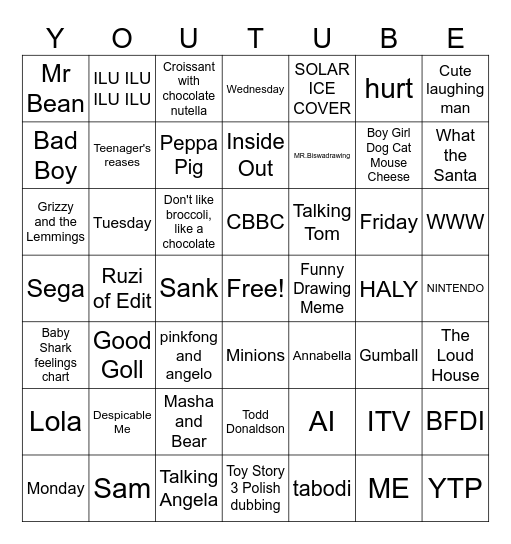 | Y | O | U | T | U | B | E |
|---|---|---|---|---|---|---|
| Mr Bean | ILU ILU ILU ILU | Croissant with chocolate nutella | Wednesday | SOLAR ICE COVER | hurt | Cute laughing man |
| Bad Boy | Teenager's reases | Peppa Pig | Inside Out | MR.Biswadrawing | Boy Girl Dog Cat Mouse Cheese | What the Santa |
| Grizzy and the Lemmings | Tuesday | Don't like broccoli, like a chocolate | CBBC | Talking Tom | Friday | WWW |
| Sega | Ruzi of Edit | Sank | Free! | Funny Drawing Meme | HALY | NINTENDO |
| Baby Shark feelings chart | Good Goll | pinkfong and angelo | Minions | Annabella | Gumball | The Loud House |
| Lola | Despicable Me | Masha and Bear | Todd Donaldson | AI | ITV | BFDI |
| Monday | Sam | Talking Angela | Toy Story 3 Polish dubbing | tabodi | ME | YTP |